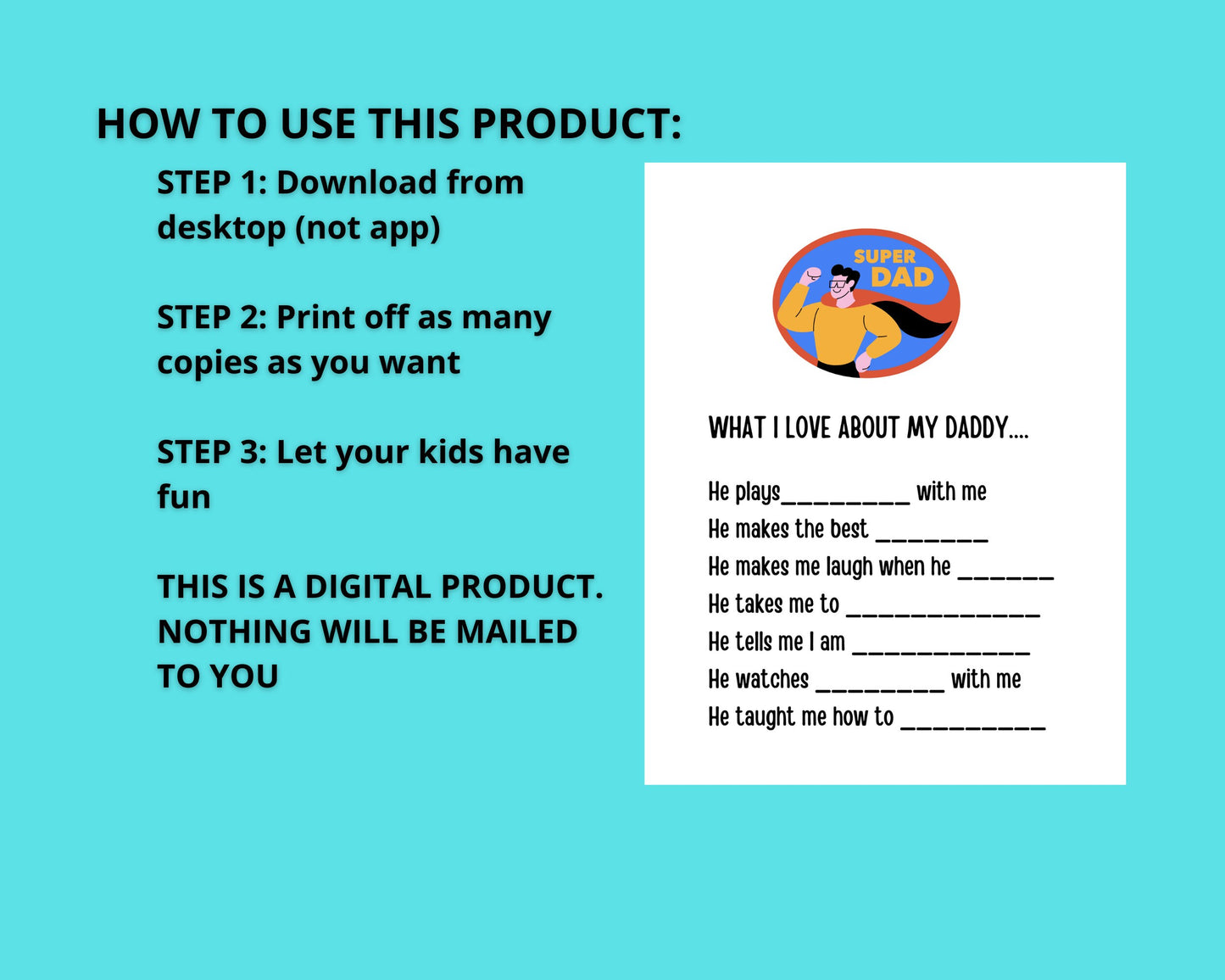 HOW TO USE THIS PRODUCT:

STEP 1: Download from desktop (not app)

STEP 2: Print off as many copies as you want

STEP 3: Let your kids have fun

THIS IS A DIGITAL PRODUCT. NOTHING WILL BE MAILED TO YOU

SUPER DAD

WHAT I LOVE ABOUT MY DADDY....

He plays____ with me
He makes the best ____
He makes me laugh when he ____
He takes me to ____
He tells me I am ____
He watches ____ with me
He taught me how to ____